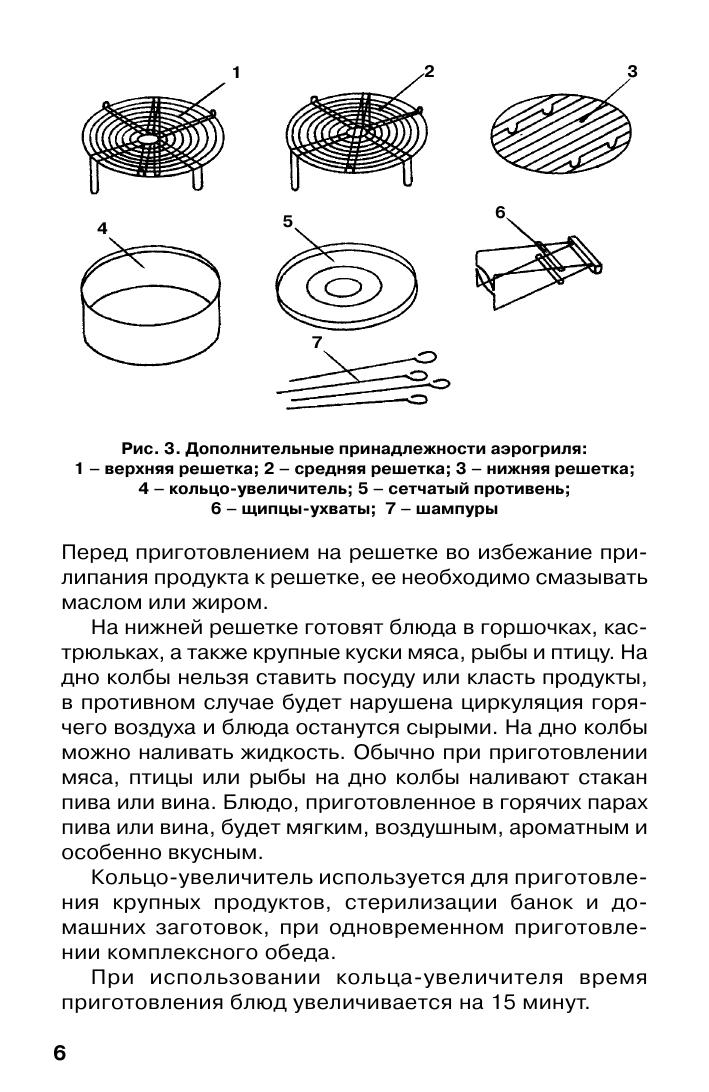 1

2

3

4

5

6

7

Рис. 3. Дополнительные принадлежности аэрогриля:
1 – верхняя решетка; 2 – средняя решетка; 3 – нижняя решетка;
4 – кольцо-увеличитель; 5 – сетчатый противень;
6 – щипцы-ухваты; 7 – шампуры

Перед приготовлением на решетке во избежание прилипания продукта к решетке, ее необходимо смазывать маслом или жиром.

На нижней решетке готовят блюда в горшочках, кастрюльках, а также крупные куски мяса, рыбы и птицу. На дно колбы нельзя ставить посуду или класть продукты, в противном случае будет нарушена циркуляция горячего воздуха и блюда останутся сырыми. На дно колбы можно наливать жидкость. Обычно при приготовлении мяса, птицы или рыбы на дно колбы наливают стакан пива или вина. Блюдо, приготовленное в горячих парах пива или вина, будет мягким, воздушным, ароматным и особенно вкусным.

Кольцо-увеличитель используется для приготовления крупных продуктов, стерилизации банок и домашних заготовок, при одновременном приготовлении комплексного обеда.

При использовании кольца-увеличителя время приготовления блюд увеличивается на 15 минут.

6